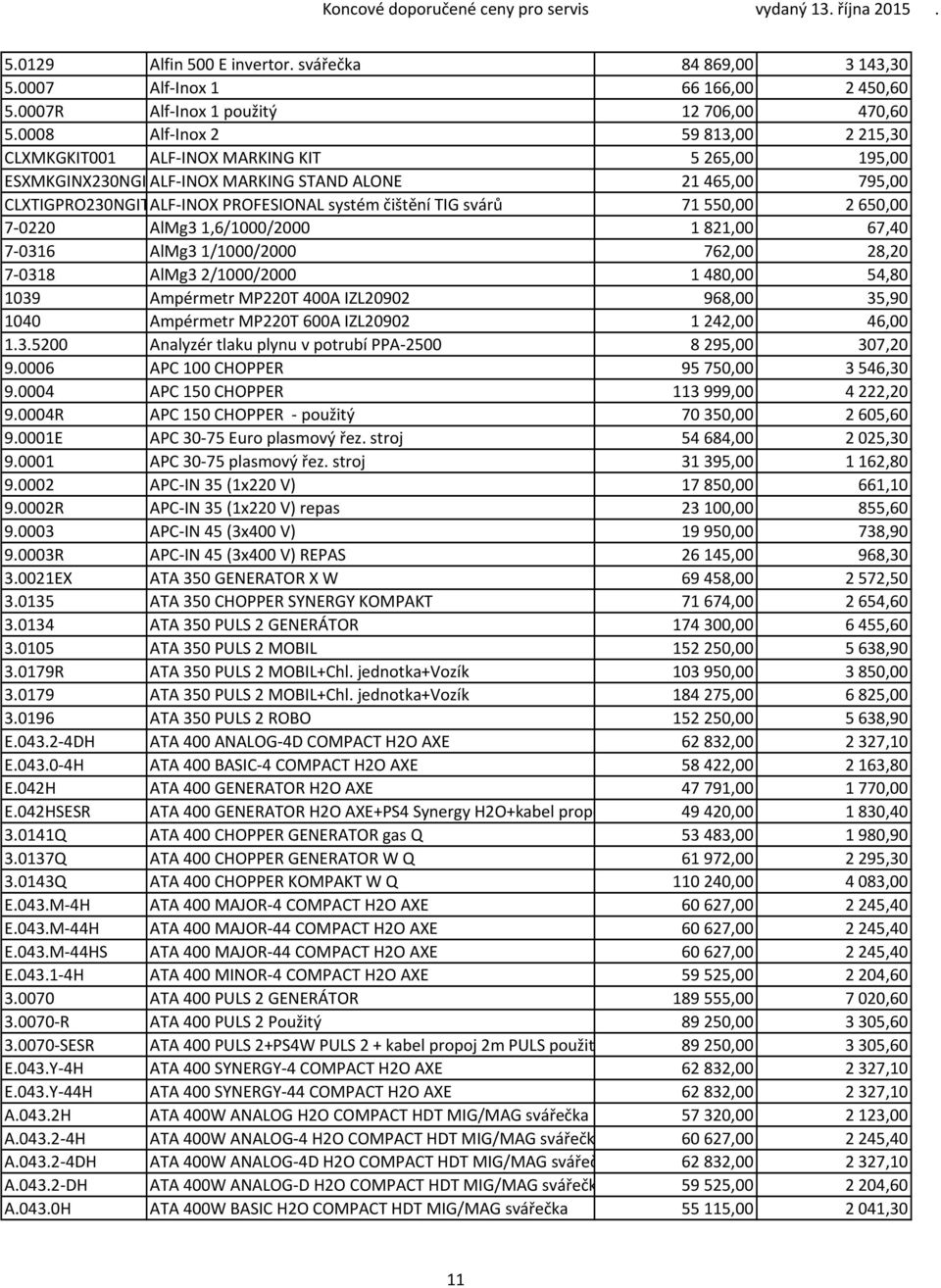 Koncové doporučené ceny pro servis vydaný 13. října 2015 .

| | | | |
|---|---|---|---|
| 5.0129 | Alfin 500 E invertor. svářečka | 84 869,00 | 3 143,30 |
| 5.0007 | Alf-Inox 1 | 66 166,00 | 2 450,60 |
| 5.0007R | Alf-Inox 1 použitý | 12 706,00 | 470,60 |
| 5.0008 | Alf-Inox 2 | 59 813,00 | 2 215,30 |
| CLXMKGKIT001 | ALF-INOX MARKING KIT | 5 265,00 | 195,00 |
| ESXMKGINX230NGI | ALF-INOX MARKING STAND ALONE | 21 465,00 | 795,00 |
| CLXTIGPRO230NGIT | ALF-INOX PROFESIONAL systém čištění TIG svárů | 71 550,00 | 2 650,00 |
| 7-0220 | AlMg3 1,6/1000/2000 | 1 821,00 | 67,40 |
| 7-0316 | AlMg3 1/1000/2000 | 762,00 | 28,20 |
| 7-0318 | AlMg3 2/1000/2000 | 1 480,00 | 54,80 |
| 1039 | Ampérmetr MP220T 400A IZL20902 | 968,00 | 35,90 |
| 1040 | Ampérmetr MP220T 600A IZL20902 | 1 242,00 | 46,00 |
| 1.3.5200 | Analyzér tlaku plynu v potrubí PPA-2500 | 8 295,00 | 307,20 |
| 9.0006 | APC 100 CHOPPER | 95 750,00 | 3 546,30 |
| 9.0004 | APC 150 CHOPPER | 113 999,00 | 4 222,20 |
| 9.0004R | APC 150 CHOPPER - použitý | 70 350,00 | 2 605,60 |
| 9.0001E | APC 30-75 Euro plasmový řez. stroj | 54 684,00 | 2 025,30 |
| 9.0001 | APC 30-75 plasmový řez. stroj | 31 395,00 | 1 162,80 |
| 9.0002 | APC-IN 35 (1x220 V) | 17 850,00 | 661,10 |
| 9.0002R | APC-IN 35 (1x220 V) repas | 23 100,00 | 855,60 |
| 9.0003 | APC-IN 45 (3x400 V) | 19 950,00 | 738,90 |
| 9.0003R | APC-IN 45 (3x400 V) REPAS | 26 145,00 | 968,30 |
| 3.0021EX | ATA 350 GENERATOR X W | 69 458,00 | 2 572,50 |
| 3.0135 | ATA 350 CHOPPER SYNERGY KOMPAKT | 71 674,00 | 2 654,60 |
| 3.0134 | ATA 350 PULS 2 GENERÁTOR | 174 300,00 | 6 455,60 |
| 3.0105 | ATA 350 PULS 2 MOBIL | 152 250,00 | 5 638,90 |
| 3.0179R | ATA 350 PULS 2 MOBIL+Chl. jednotka+Vozík | 103 950,00 | 3 850,00 |
| 3.0179 | ATA 350 PULS 2 MOBIL+Chl. jednotka+Vozík | 184 275,00 | 6 825,00 |
| 3.0196 | ATA 350 PULS 2 ROBO | 152 250,00 | 5 638,90 |
| E.043.2-4DH | ATA 400 ANALOG-4D COMPACT H2O AXE | 62 832,00 | 2 327,10 |
| E.043.0-4H | ATA 400 BASIC-4 COMPACT H2O AXE | 58 422,00 | 2 163,80 |
| E.042H | ATA 400 GENERATOR H2O AXE | 47 791,00 | 1 770,00 |
| E.042HSESR | ATA 400 GENERATOR H2O AXE+PS4 Synergy H2O+kabel prop | 49 420,00 | 1 830,40 |
| 3.0141Q | ATA 400 CHOPPER GENERATOR gas Q | 53 483,00 | 1 980,90 |
| 3.0137Q | ATA 400 CHOPPER GENERATOR W Q | 61 972,00 | 2 295,30 |
| 3.0143Q | ATA 400 CHOPPER KOMPAKT W Q | 110 240,00 | 4 083,00 |
| E.043.M-4H | ATA 400 MAJOR-4 COMPACT H2O AXE | 60 627,00 | 2 245,40 |
| E.043.M-44H | ATA 400 MAJOR-44 COMPACT H2O AXE | 60 627,00 | 2 245,40 |
| E.043.M-44HS | ATA 400 MAJOR-44 COMPACT H2O AXE | 60 627,00 | 2 245,40 |
| E.043.1-4H | ATA 400 MINOR-4 COMPACT H2O AXE | 59 525,00 | 2 204,60 |
| 3.0070 | ATA 400 PULS 2 GENERÁTOR | 189 555,00 | 7 020,60 |
| 3.0070-R | ATA 400 PULS 2 Použitý | 89 250,00 | 3 305,60 |
| 3.0070-SESR | ATA 400 PULS 2+PS4W PULS 2 + kabel propoj 2m PULS použit | 89 250,00 | 3 305,60 |
| E.043.Y-4H | ATA 400 SYNERGY-4 COMPACT H2O AXE | 62 832,00 | 2 327,10 |
| E.043.Y-44H | ATA 400 SYNERGY-44 COMPACT H2O AXE | 62 832,00 | 2 327,10 |
| A.043.2H | ATA 400W ANALOG H2O COMPACT HDT MIG/MAG svářečka | 57 320,00 | 2 123,00 |
| A.043.2-4H | ATA 400W ANALOG-4 H2O COMPACT HDT MIG/MAG svářečk | 60 627,00 | 2 245,40 |
| A.043.2-4DH | ATA 400W ANALOG-4D H2O COMPACT HDT MIG/MAG svářeč | 62 832,00 | 2 327,10 |
| A.043.2-DH | ATA 400W ANALOG-D H2O COMPACT HDT MIG/MAG svářečk | 59 525,00 | 2 204,60 |
| A.043.0H | ATA 400W BASIC H2O COMPACT HDT MIG/MAG svářečka | 55 115,00 | 2 041,30 |

11